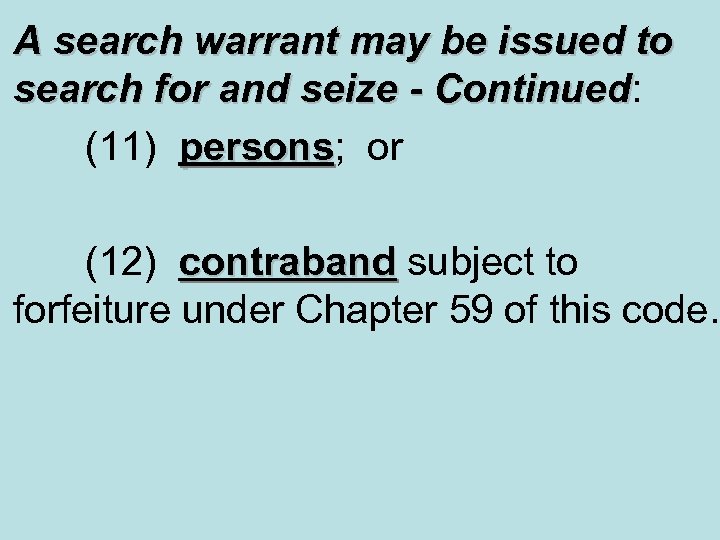 A search warrant may be issued to search for and seize - Continued:

(11) persons; or

(12) contraband subject to forfeiture under Chapter 59 of this code.